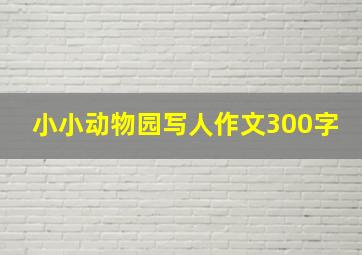 小小动物园写人作文300字